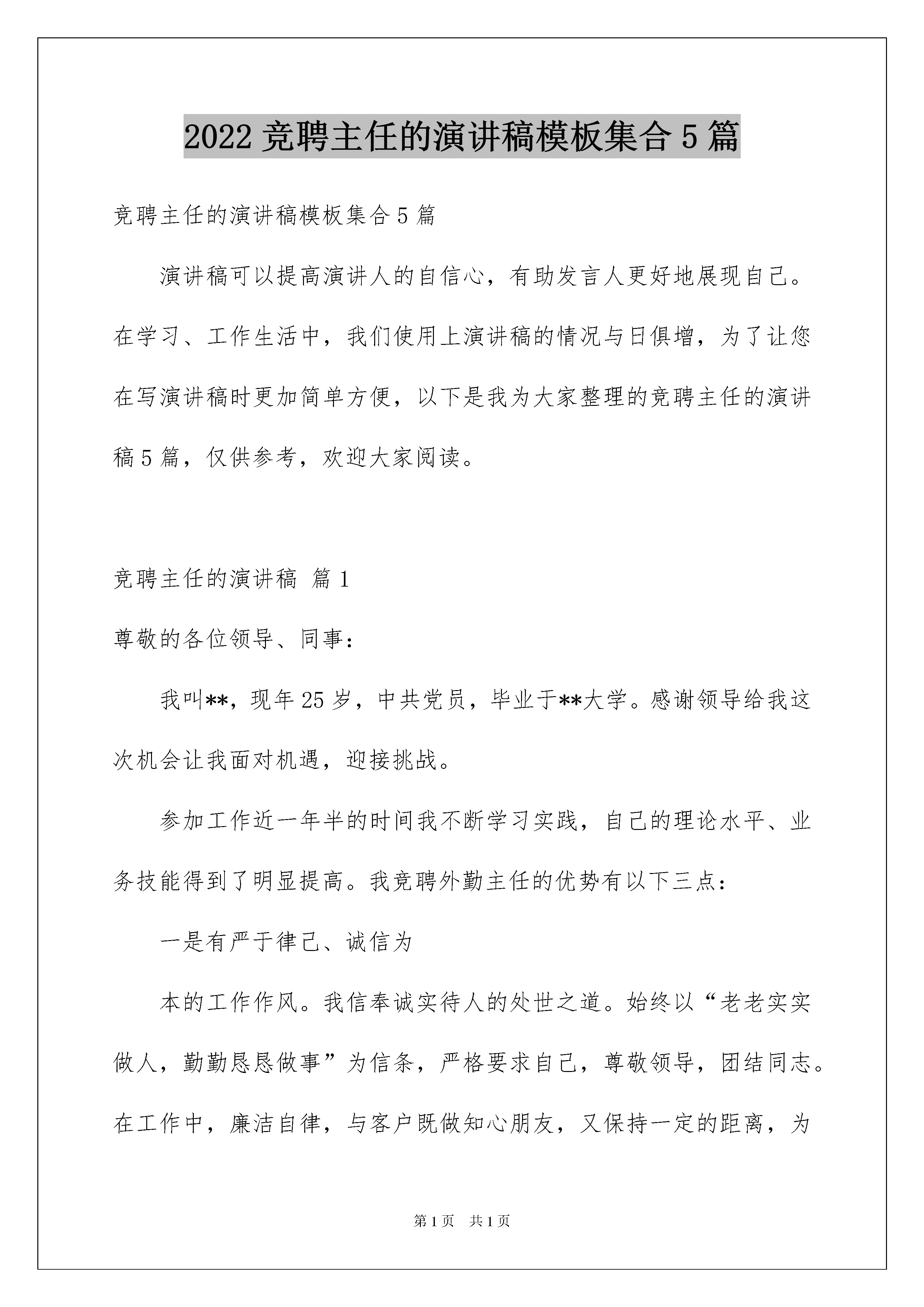 2022 竞聘主任的演讲稿模板集合 5 篇

竞聘主任的演讲稿模板集合 5 篇

演讲稿可以提高演讲人的自信心，有助发言人更好地展现自己。在学习、工作生活中，我们使用上演讲稿的情况与日俱增，为了让您在写演讲稿时更加简单方便，以下是我为大家整理的竞聘主任的演讲稿 5 篇，仅供参考，欢迎大家阅读。

竞聘主任的演讲稿 篇 1

尊敬的各位领导、同事：

我叫**，现年 25 岁，中共党员，毕业于**大学。感谢领导给我这次机会让我面对机遇，迎接挑战。

参加工作近一年半的时间我不断学习实践，自己的理论水平、业务技能得到了明显提高。我竞聘外勤主任的优势有以下三点：

一是有严于律己、诚信为

本的工作作风。我信奉诚实待人的处世之道。始终以“老老实实做人，勤勤恳恳做事”为信条，严格要求自己，尊敬领导，团结同志。在工作中，廉洁自律，与客户既做知心朋友，又保持一定的距离，为

第 1 页 共 1 页